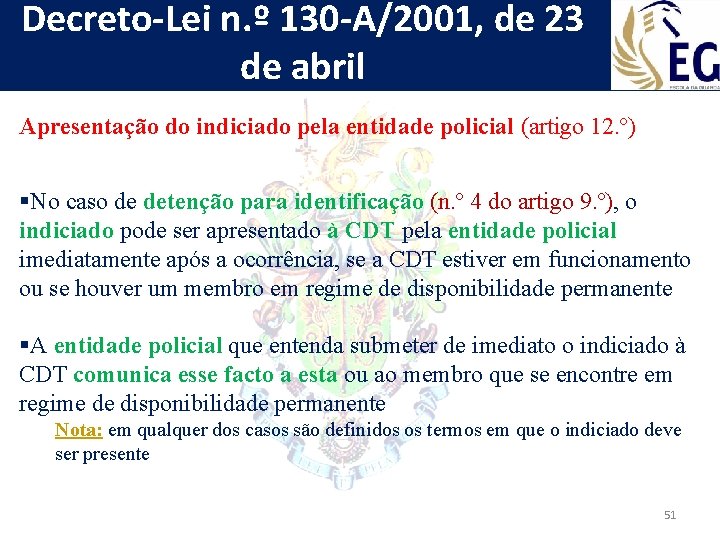 Decreto-Lei n.º 130-A/2001, de 23 de abril

EG

Apresentação do indiciado pela entidade policial (artigo 12.º)

▪No caso de detenção para identificação (n.º 4 do artigo 9.º), o indiciado pode ser apresentado à CDT pela entidade policial imediatamente após a ocorrência, se a CDT estiver em funcionamento ou se houver um membro em regime de disponibilidade permanente

▪A entidade policial que entenda submeter de imediato o indiciado à CDT comunica esse facto a esta ou ao membro que se encontre em regime de disponibilidade permanente

Nota: em qualquer dos casos são definidos os termos em que o indiciado deve ser presente

51